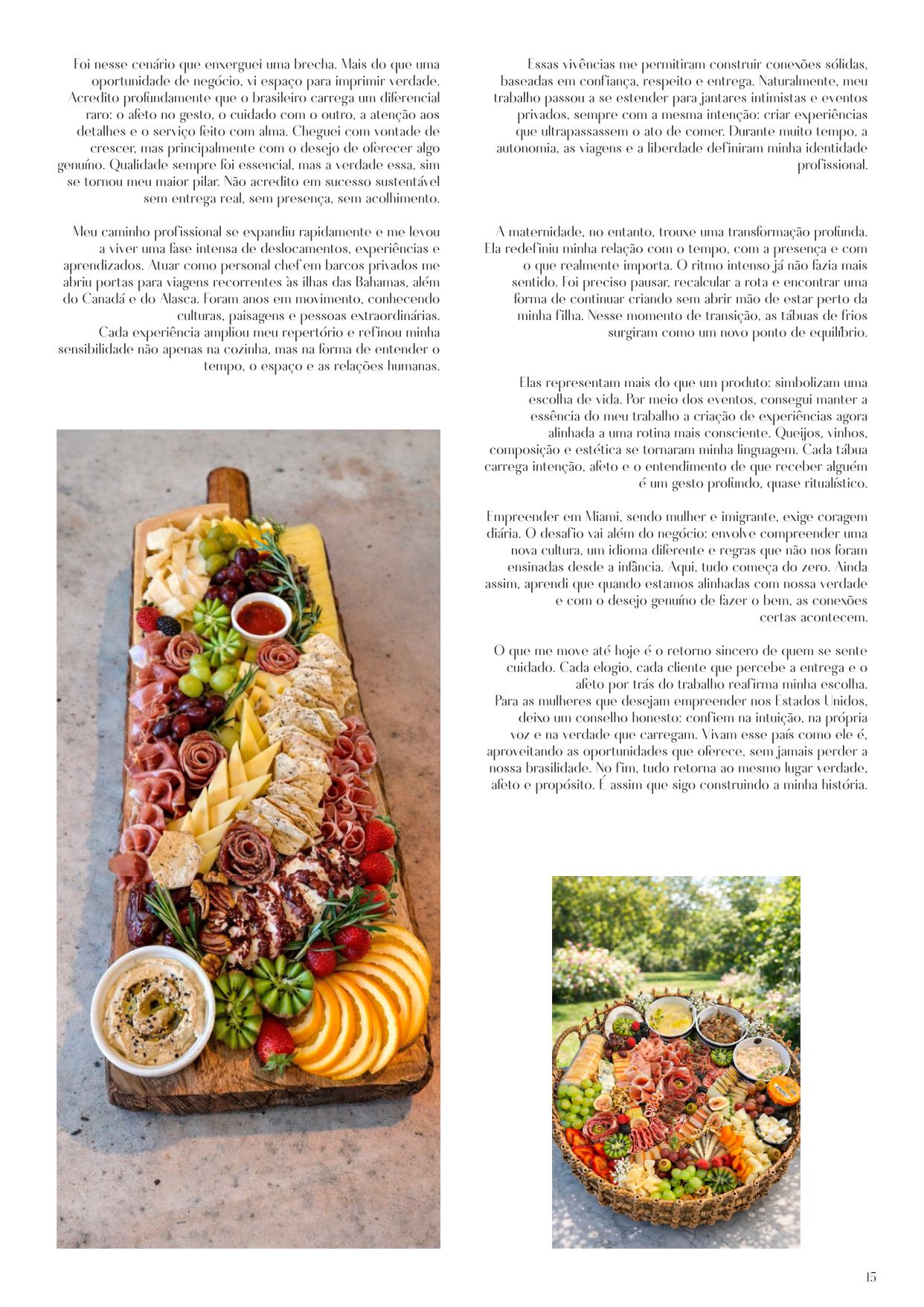 Foi nesse cenário que enxerguei uma brecha. Mais do que uma oportunidade de negócio, vi espaço para imprimir verdade. Acredito profundamente que o brasileiro carrega um diferencial raro: o afeto no gesto, o cuidado com o outro, a atenção aos detalhes e o serviço feito com alma. Cheguei com vontade de crescer, mas principalmente com o desejo de oferecer algo genuíno. Qualidade sempre foi essencial, mas a verdade essa, sim se tornou meu maior pilar. Não acredito em sucesso sustentável sem entrega real, sem presença, sem acolhimento.

Meu caminho profissional se expandiu rapidamente e me levou a viver uma fase intensa de deslocamentos, experiências e aprendizados. Atuar como personal chef em barcos privados me abriu portas para viagens recorrentes às ilhas das Bahamas, além do Canadá e do Alasca. Foram anos em movimento, conhecendo culturas, paisagens e pessoas extraordinárias.
Cada experiência ampliou meu repertório e refinou minha sensibilidade não apenas na cozinha, mas na forma de entender o tempo, o espaço e as relações humanas.

Essas vivências me permitiram construir conexões sólidas, baseadas em confiança, respeito e entrega. Naturalmente, meu trabalho passou a se estender para jantares intimistas e eventos privados, sempre com a mesma intenção: criar experiências que ultrapassassem o ato de comer. Durante muito tempo, a autonomia, as viagens e a liberdade definiram minha identidade profissional.

A maternidade, no entanto, trouxe uma transformação profunda. Ela redefiniu minha relação com o tempo, com a presença e com o que realmente importa. O ritmo intenso já não fazia mais sentido. Foi preciso pausar, recalcular a rota e encontrar uma forma de continuar criando sem abrir mão de estar perto da minha filha. Nesse momento de transição, as tábuas de frios surgiram como um novo ponto de equilíbrio.

Elas representam mais do que um produto: simbolizam uma escolha de vida. Por meio dos eventos, consegui manter a essência do meu trabalho a criação de experiências agora alinhada a uma rotina mais consciente. Queijos, vinhos, composição e estética se tornaram minha linguagem. Cada tábua carrega intenção, afeto e o entendimento de que receber alguém é um gesto profundo, quase ritualístico.

Empreender em Miami, sendo mulher e imigrante, exige coragem diária. O desafio vai além do negócio: envolve compreender uma nova cultura, um idioma diferente e regras que não nos foram ensinadas desde a infância. Aqui, tudo começa do zero. Ainda assim, aprendi que quando estamos alinhadas com nossa verdade e com o desejo genuíno de fazer o bem, as conexões certas acontecem.

O que me move até hoje é o retorno sincero de quem se sente cuidado. Cada elogio, cada cliente que percebe a entrega e o afeto por trás do trabalho reafirma minha escolha.
Para as mulheres que desejam empreender nos Estados Unidos, deixo um conselho honesto: confiem na intuição, na própria voz e na verdade que carregam. Vivam esse país como ele é, aproveitando as oportunidades que oferece, sem jamais perder a nossa brasilidade. No fim, tudo retorna ao mesmo lugar verdade, afeto e propósito. É assim que sigo construindo a minha história.

15